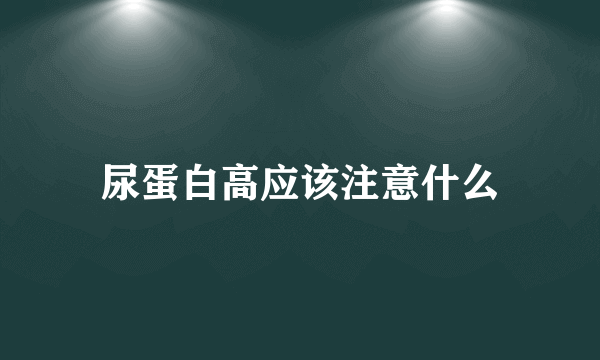 尿蛋白高应该注意什么